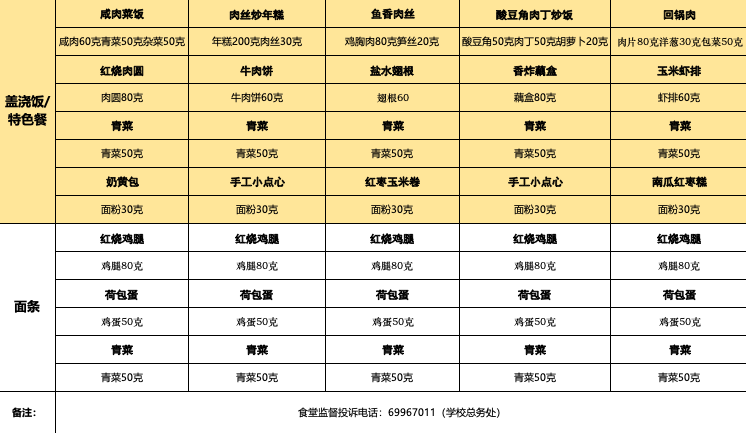 | | | | | | |
|---|---|---|---|---|---|
| 盖浇饭/特色餐 | 咸肉菜饭 | 肉丝炒年糕 | 鱼香肉丝 | 酸豆角肉丁炒饭 | 回锅肉 |
| | 咸肉60克青菜50克杂菜50克 | 年糕200克肉丝30克 | 鸡胸肉80克笋丝20克 | 酸豆角50克肉丁50克胡萝卜20克 | 肉片80克洋葱30克包菜50克 |
| | 红烧肉圆 | 牛肉饼 | 盐水翅根 | 香炸藕盒 | 玉米虾排 |
| | 肉圆80克 | 牛肉饼60克 | 翅根60 | 藕盒80克 | 虾排60克 |
| | 青菜 | 青菜 | 青菜 | 青菜 | 青菜 |
| | 青菜50克 | 青菜50克 | 青菜50克 | 青菜50克 | 青菜50克 |
| | 奶黄包 | 手工小点心 | 红枣玉米卷 | 手工小点心 | 南瓜红枣糕 |
| | 面粉30克 | 面粉30克 | 面粉30克 | 面粉30克 | 面粉30克 |
| 面条 | 红烧鸡腿 | 红烧鸡腿 | 红烧鸡腿 | 红烧鸡腿 | 红烧鸡腿 |
| | 鸡腿80克 | 鸡腿80克 | 鸡腿80克 | 鸡腿80克 | 鸡腿80克 |
| | 荷包蛋 | 荷包蛋 | 荷包蛋 | 荷包蛋 | 荷包蛋 |
| | 鸡蛋50克 | 鸡蛋50克 | 鸡蛋50克 | 鸡蛋50克 | 鸡蛋50克 |
| | 青菜 | 青菜 | 青菜 | 青菜 | 青菜 |
| | 青菜50克 | 青菜50克 | 青菜50克 | 青菜50克 | 青菜50克 |
| 备注: | 食堂监督投诉电话：69967011（学校总务处） | | | | |